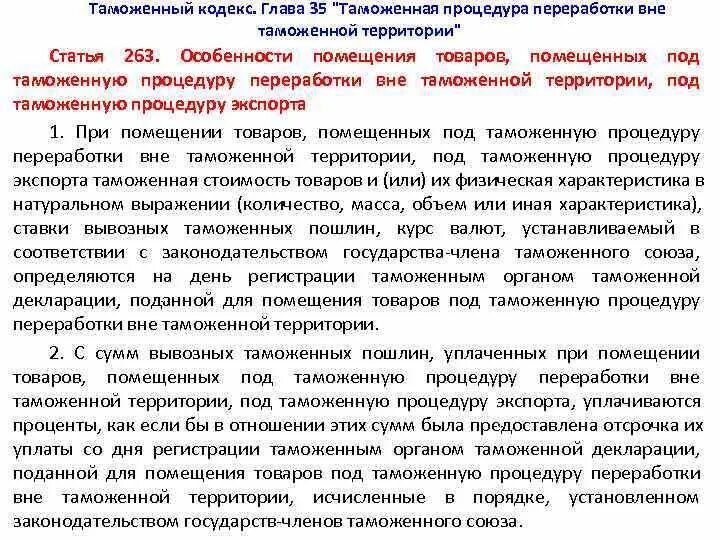 Таможенный кодекс. Глава 35 "Таможенная процедура переработки вне таможенной территории"

Статья 263. Особенности помещения товаров, помещенных под таможенную процедуру переработки вне таможенной территории, под таможенную процедуру экспорта

1. При помещении товаров, помещенных под таможенную процедуру переработки вне таможенной территории, под таможенную процедуру экспорта таможенная стоимость товаров и (или) их физическая характеристика в натуральном выражении (количество, масса, объем или иная характеристика), ставки вывозных таможенных пошлин, курс валют, устанавливаемый в соответствии с законодательством государства-члена таможенного союза, определяются на день регистрации таможенным органом таможенной декларации, поданной для помещения товаров под таможенную процедуру переработки вне таможенной территории.

2. С сумм вывозных таможенных пошлин, уплаченных при помещении товаров, помещенных под таможенную процедуру переработки вне таможенной территории, под таможенную процедуру экспорта, уплачиваются проценты, как если бы в отношении этих сумм была предоставлена отсрочка их уплаты со дня регистрации таможенным органом таможенной декларации, поданной для помещения товаров под таможенную процедуру переработки вне таможенной территории, исчисленные в порядке, установленном законодательством государств-членов таможенного союза.